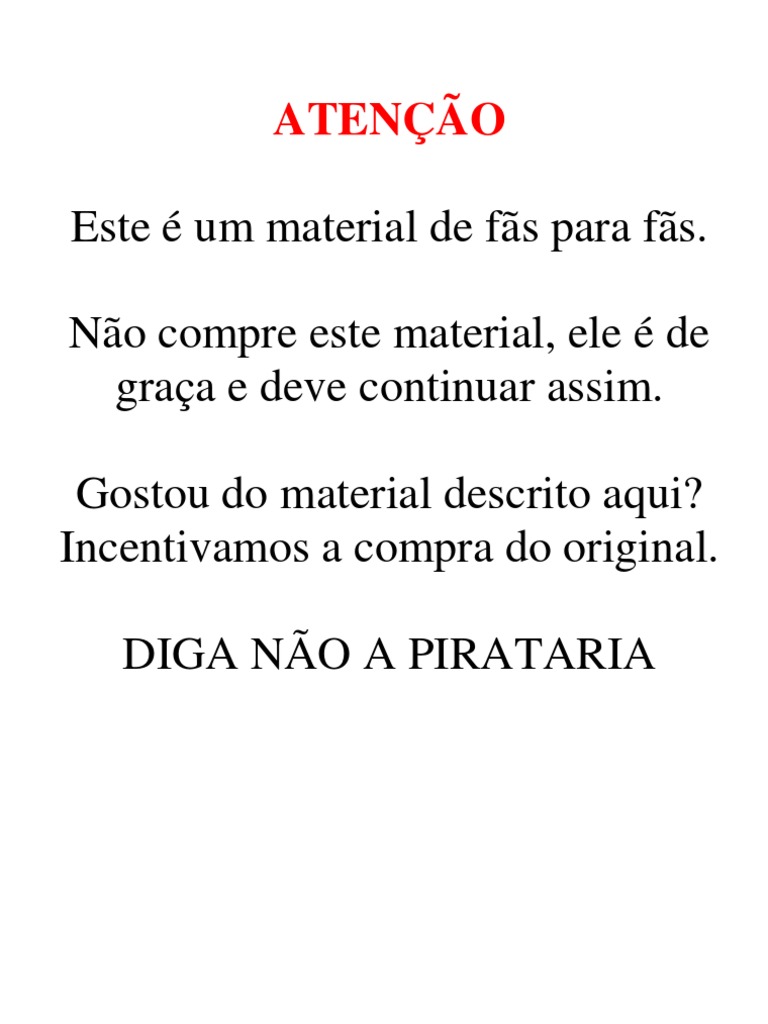 ATENÇÃO

Este é um material de fãs para fãs.

Não compre este material, ele é de graça e deve continuar assim.

Gostou do material descrito aqui? Incentivamos a compra do original.

DIGA NÃO A PIRATARIA